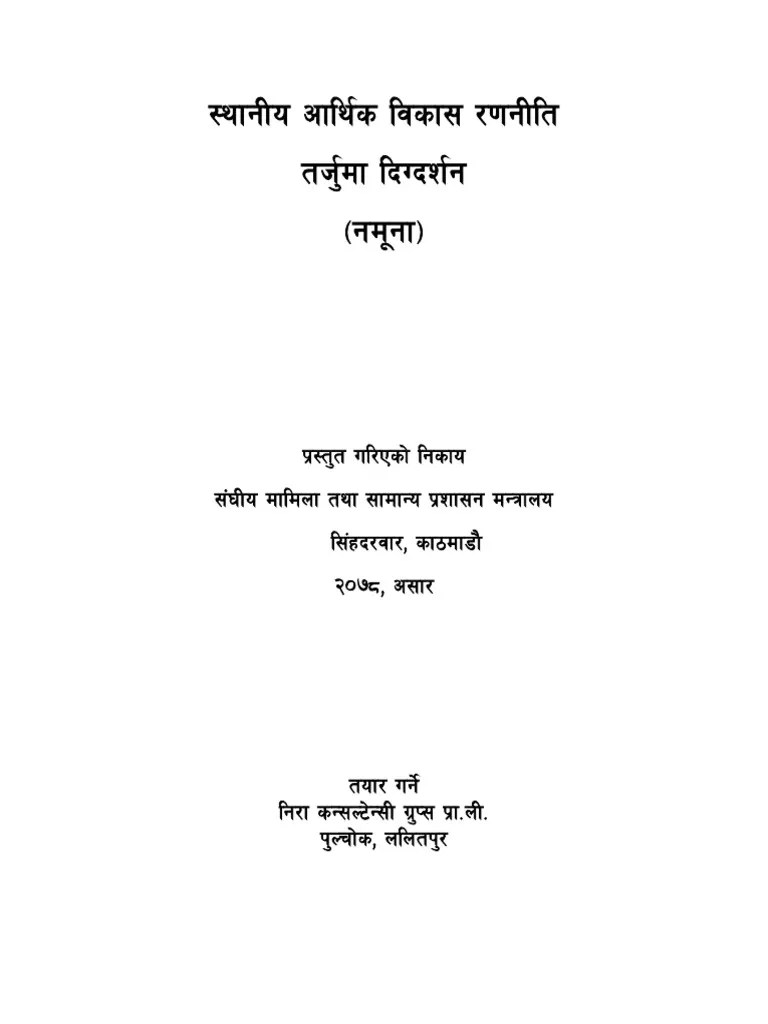 स्थानीय आर्थिक विकास रणनीति
तर्जुमा दिग्दर्शन
(नमूना)

प्रस्तुत गरिएको निकाय
संघीय मामिला तथा सामान्य प्रशासन मन्त्रालय
सिंहदरवार, काठमाडौ
२०७८, असार

तयार गर्ने
निरा कन्सल्टेन्सी ग्रुप्स प्रा.ली.
पुल्चोक, ललितपुर